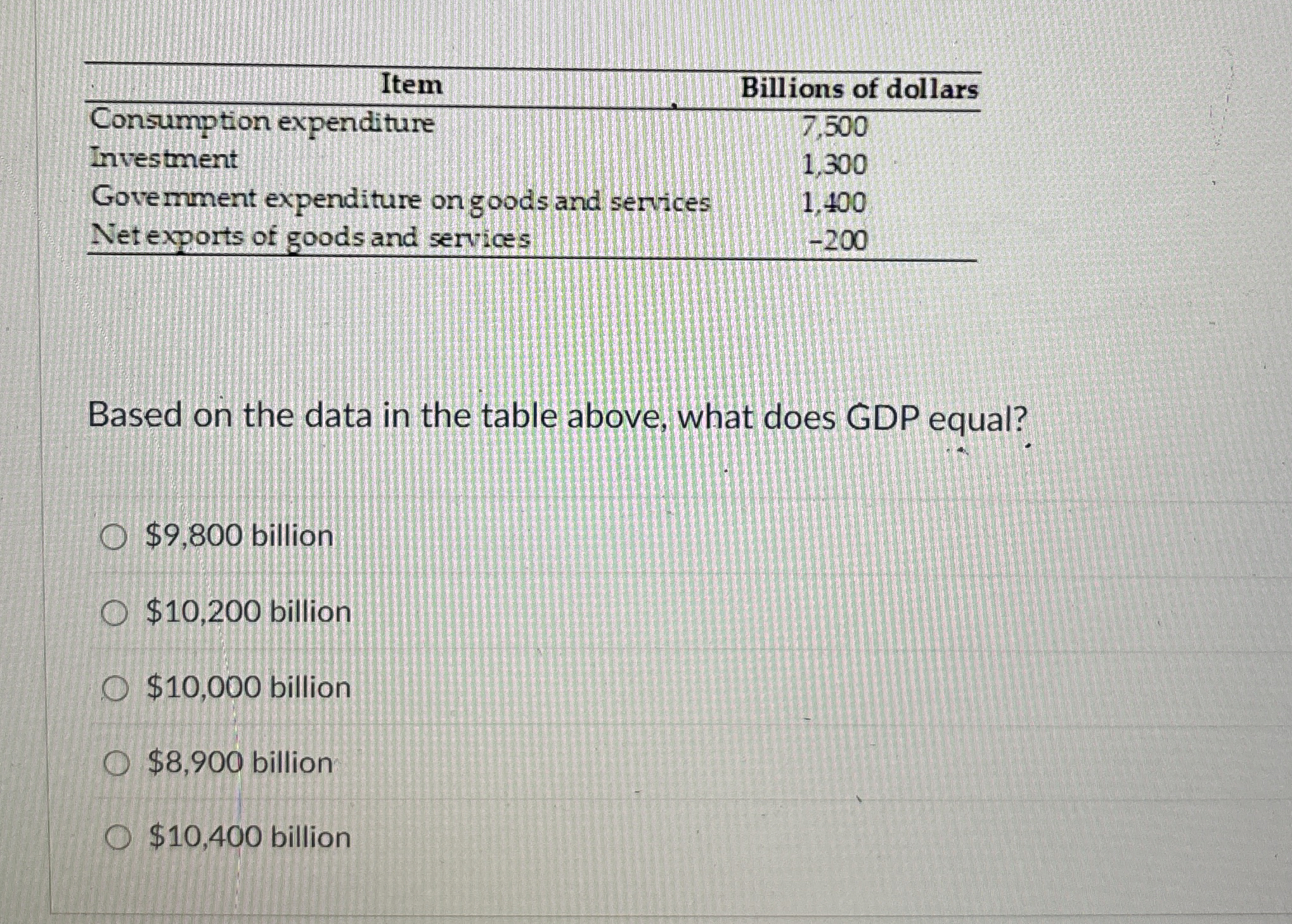 | Item | Billions of dollars |
|---|---|
| Consumption expenditure | 7,500 |
| Investment | 1,300 |
| Government expenditure on goods and services | 1,400 |
| Net exports of goods and services | -200 |

Based on the data in the table above, what does GDP equal?

$9,800 billion

$10,200 billion

$10,000 billion

$8,900 billion

$10,400 billion